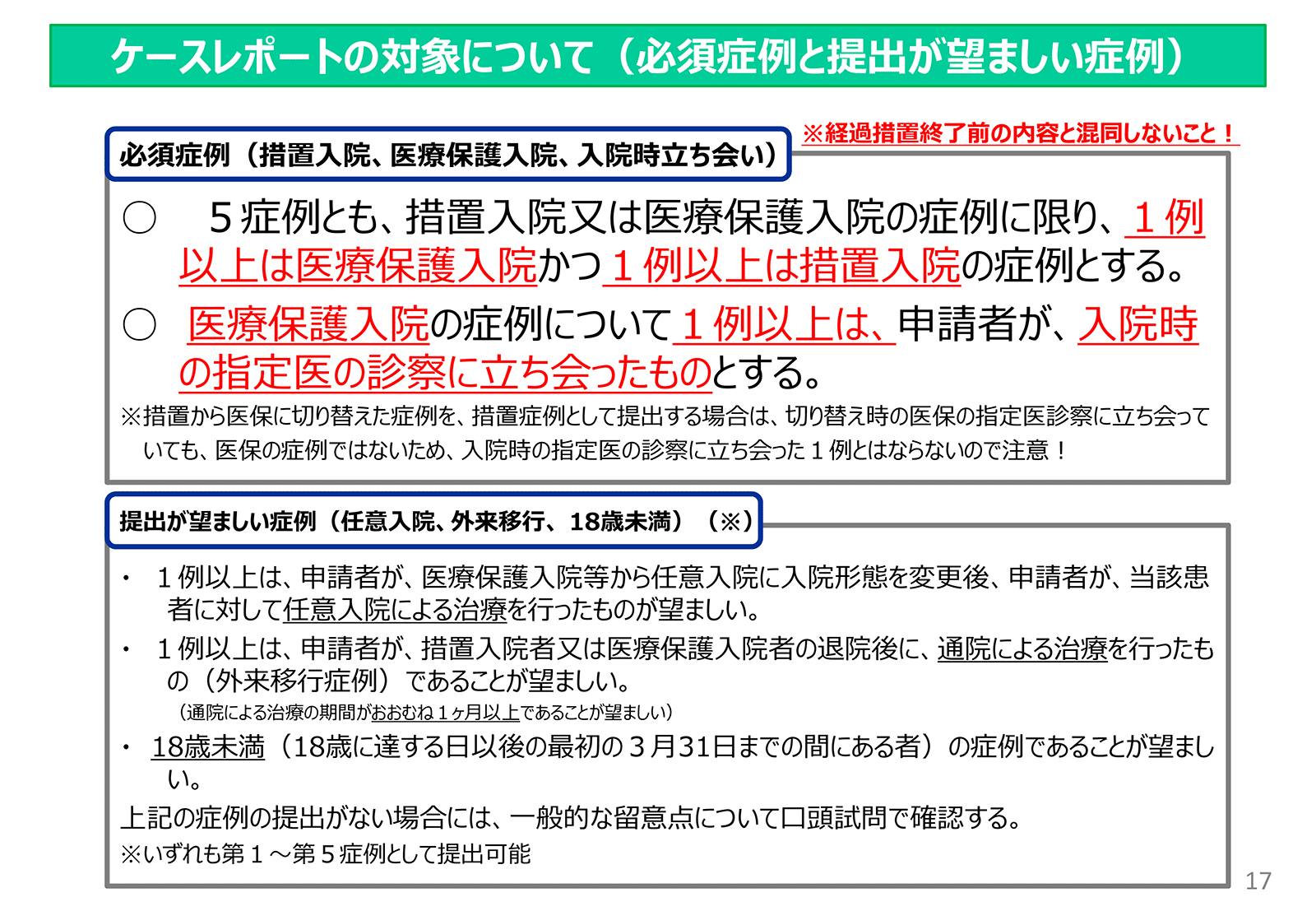 ケースレポートの対象について（必須症例と提出が望ましい症例）

※経過措置終了前の内容と混同しないこと！

必須症例（措置入院、医療保護入院、入院時立ち会い）

○　５症例とも、措置入院又は医療保護入院の症例に限り、１例以上は医療保護入院かつ１例以上は措置入院の症例とする。

○　医療保護入院の症例について１例以上は、申請者が、入院時の指定医の診察に立ち会ったものとする。

※措置から医保に切り替えた症例を、措置症例として提出する場合は、切り替え時の医保の指定医診察に立ち会っていても、医保の症例ではないため、入院時の指定医の診察に立ち会った１例とはならないので注意！

提出が望ましい症例（任意入院、外来移行、18歳未満）（※）

・　１例以上は、申請者が、医療保護入院等から任意入院に入院形態を変更後、申請者が、当該患者に対して任意入院による治療を行ったものが望ましい。

・　１例以上は、申請者が、措置入院者又は医療保護入院者の退院後に、通院による治療を行ったもの（外来移行症例）であることが望ましい。
（通院による治療の期間がおおむね１ヶ月以上であることが望ましい）

・　18歳未満（18歳に達する日以後の最初の３月31日までの間にある者）の症例であることが望ましい。

上記の症例の提出がない場合には、一般的な留意点について口頭試問で確認する。
※いずれも第１～第５症例として提出可能

17